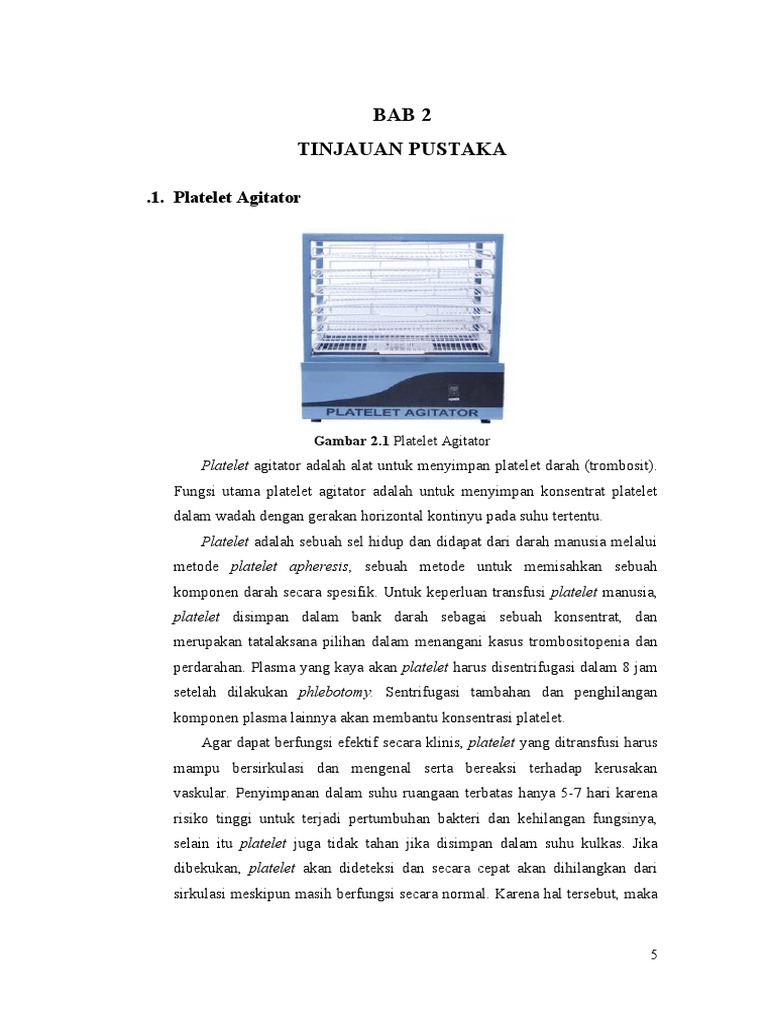 BAB 2
TINJAUAN PUSTAKA

.1. Platelet Agitator

PLATELET AGITATOR

Gambar 2.1 Platelet Agitator

Platelet agitator adalah alat untuk menyimpan platelet darah (trombosit). Fungsi utama platelet agitator adalah untuk menyimpan konsentrat platelet dalam wadah dengan gerakan horizontal kontinyu pada suhu tertentu.

Platelet adalah sebuah sel hidup dan didapat dari darah manusia melalui metode platelet apheresis, sebuah metode untuk memisahkan sebuah komponen darah secara spesifik. Untuk keperluan transfusi platelet manusia, platelet disimpan dalam bank darah sebagai sebuah konsentrat, dan merupakan tatalaksana pilihan dalam menangani kasus trombositopenia dan perdarahan. Plasma yang kaya akan platelet harus disentrifugasi dalam 8 jam setelah dilakukan phlebotomy. Sentrifugasi tambahan dan penghilangan komponen plasma lainnya akan membantu konsentrasi platelet.

Agar dapat berfungsi efektif secara klinis, platelet yang ditransfusi harus mampu bersirkulasi dan mengenal serta bereaksi terhadap kerusakan vaskular. Penyimpanan dalam suhu ruangaan terbatas hanya 5-7 hari karena risiko tinggi untuk terjadi pertumbuhan bakteri dan kehilangan fungsinya, selain itu platelet juga tidak tahan jika disimpan dalam suhu kulkas. Jika dibekukan, platelet akan dideteksi dan secara cepat akan dihilangkan dari sirkulasi meskipun masih berfungsi secara normal. Karena hal tersebut, maka

5